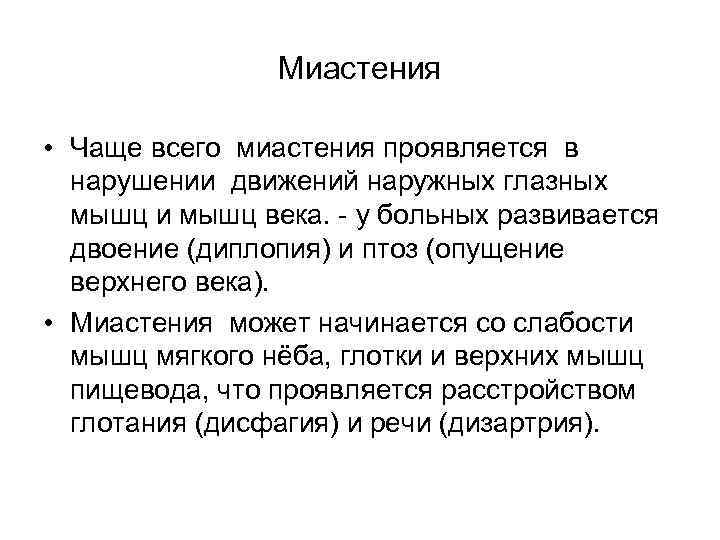 Миастения

• Чаще всего миастения проявляется в нарушении движений наружных глазных мышц и мышц века. - у больных развивается двоение (диплопия) и птоз (опущение верхнего века).

• Миастения может начинается со слабости мышц мягкого нёба, глотки и верхних мышц пищевода, что проявляется расстройством глотания (дисфагия) и речи (дизартрия).